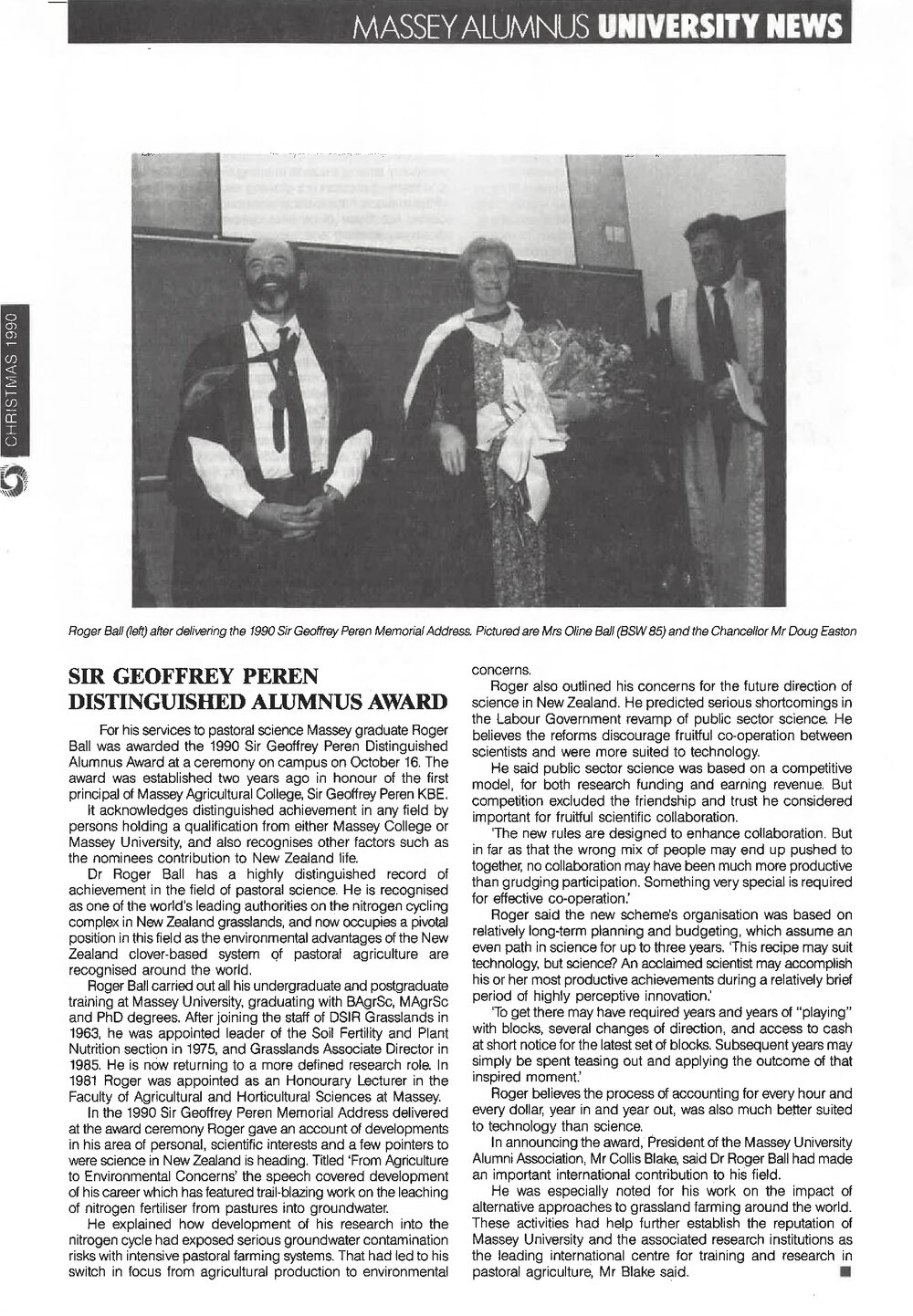 MASSEY ALUMNUS UNIVERSITY NEWS

CHRISTMAS 1990

Roger Ball (left) after delivering the 1990 Sir Geoffrey Peren Memorial Address. Pictured are Mrs Oline Ball (BSW 85) and the Chancellor Mr Doug Easton

SIR GEOFFREY PEREN DISTINGUISHED ALUMNUS AWARD

For his services to pastoral science Massey graduate Roger Ball was awarded the 1990 Sir Geoffrey Peren Distinguished Alumnus Award at a ceremony on campus on October 16. The award was established two years ago in honour of the first principal of Massey Agricultural College, Sir Geoffrey Peren KBE.

It acknowledges distinguished achievement in any field by persons holding a qualification from either Massey College or Massey University, and also recognises other factors such as the nominees contribution to New Zealand life.

Dr Roger Ball has a highly distinguished record of achievement in the field of pastoral science. He is recognised as one of the world's leading authorities on the nitrogen cycling complex in New Zealand grasslands, and now occupies a pivotal position in this field as the environmental advantages of the New Zealand clover-based system of pastoral agriculture are recognised around the world.

Roger Ball carried out all his undergraduate and postgraduate training at Massey University, graduating with BAgrSc, MAgrSc and PhD degrees. After joining the staff of DSIR Grasslands in 1963, he was appointed leader of the Soil Fertility and Plant Nutrition section in 1975, and Grasslands Associate Director in 1985. He is now returning to a more defined research role. In 1981 Roger was appointed as an Honourary Lecturer in the Faculty of Agricultural and Horticultural Sciences at Massey.

In the 1990 Sir Geoffrey Peren Memorial Address delivered at the award ceremony Roger gave an account of developments in his area of personal, scientific interests and a few pointers to were science in New Zealand is heading. Titled 'From Agriculture to Environmental Concerns' the speech covered development of his career which has featured trail-blazing work on the leaching of nitrogen fertiliser from pastures into groundwater.

He explained how development of his research into the nitrogen cycle had exposed serious groundwater contamination risks with intensive pastoral farming systems. That had led to his switch in focus from agricultural production to environmental concerns.

Roger also outlined his concerns for the future direction of science in New Zealand. He predicted serious shortcomings in the Labour Government revamp of public sector science. He believes the reforms discourage fruitful co-operation between scientists and were more suited to technology.

He said public sector science was based on a competitive model, for both research funding and earning revenue. But competition excluded the friendship and trust he considered important for fruitful scientific collaboration.

'The new rules are designed to enhance collaboration. But in far as that the wrong mix of people may end up pushed to together, no collaboration may have been much more productive than grudging participation. Something very special is required for effective co-operation.'

Roger said the new scheme's organisation was based on relatively long-term planning and budgeting, which assume an even path in science for up to three years. 'This recipe may suit technology, but science? An acclaimed scientist may accomplish his or her most productive achievements during a relatively brief period of highly perceptive innovation.'

'To get there may have required years and years of "playing" with blocks, several changes of direction, and access to cash at short notice for the latest set of blocks. Subsequent years may simply be spent teasing out and applying the outcome of that inspired moment.'

Roger believes the process of accounting for every hour and every dollar, year in and year out, was also much better suited to technology than science.

In announcing the award, President of the Massey University Alumni Association, Mr Collis Blake, said Dr Roger Ball had made an important international contribution to his field.

He was especially noted for his work on the impact of alternative approaches to grassland farming around the world. These activities had help further establish the reputation of Massey University and the associated research institutions as the leading international centre for training and research in pastoral agriculture, Mr Blake said.